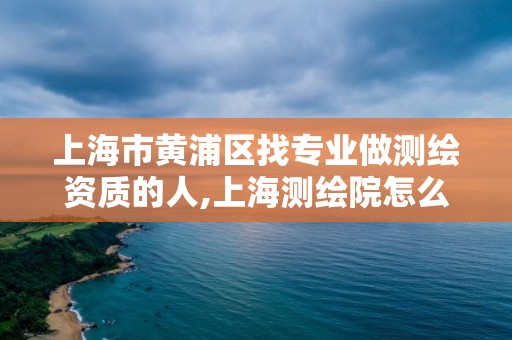 上海市黄浦区找专业做测绘资质的人,上海测绘院怎么